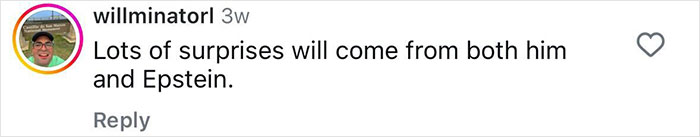 willminatorl 3w

Lots of surprises will come from both him and Epstein.

Reply